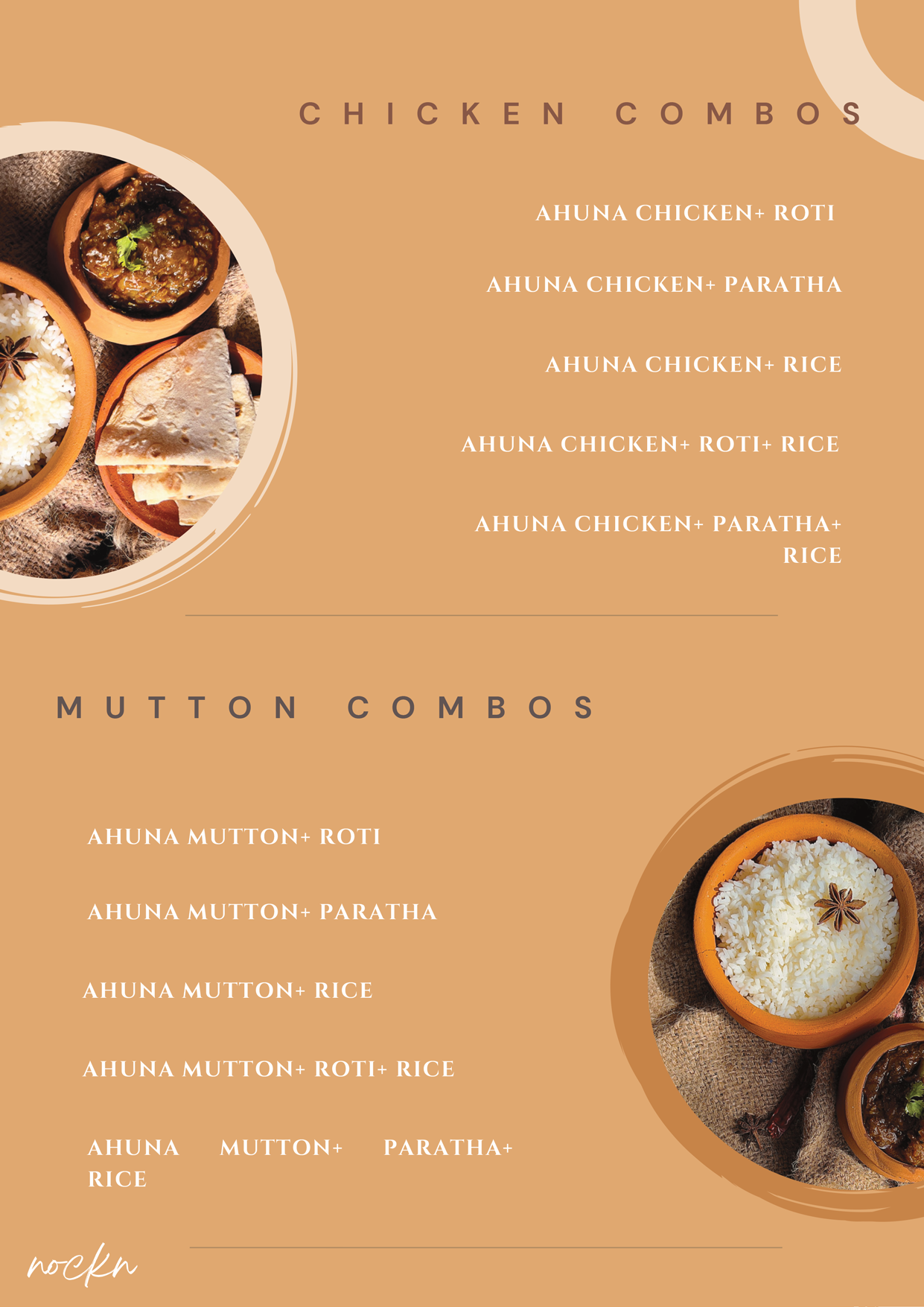 CHICKEN COMBOS

AHUNA CHICKEN+ ROTI

AHUNA CHICKEN+ PARATHA

AHUNA CHICKEN+ RICE

AHUNA CHICKEN+ ROTI+ RICE

AHUNA CHICKEN+ PARATHA+ RICE

MUTTON COMBOS

AHUNA MUTTON+ ROTI

AHUNA MUTTON+ PARATHA

AHUNA MUTTON+ RICE

AHUNA MUTTON+ ROTI+ RICE

AHUNA MUTTON+ PARATHA+ RICE

nockn